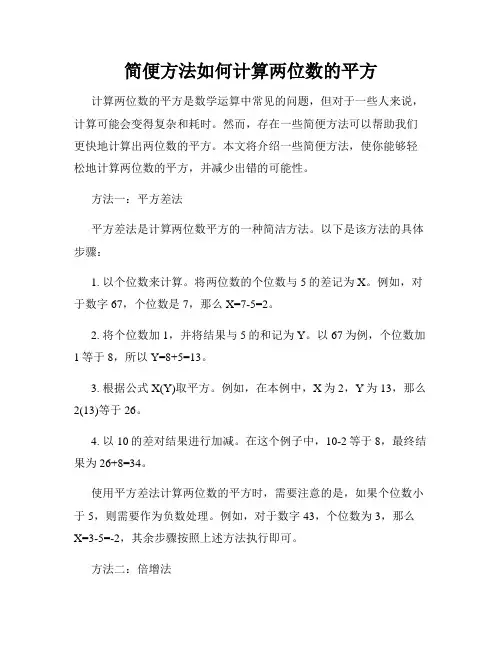 简便方法如何计算两位数的平方

计算两位数的平方是数学运算中常见的问题，但对于一些人来说，计算可能会变得复杂和耗时。然而，存在一些简便方法可以帮助我们更快地计算出两位数的平方。本文将介绍一些简便方法，使你能够轻松地计算两位数的平方，并减少出错的可能性。

方法一：平方差法

平方差法是计算两位数平方的一种简洁方法。以下是该方法的具体步骤：

1. 以个位数来计算。将两位数的个位数与 5 的差记为 X。例如，对于数字 67，个位数是 7，那么 X=7-5=2。

2. 将个位数加 1，并将结果与 5 的和记为 Y。以 67 为例，个位数加 1 等于 8，所以 Y=8+5=13。

3. 根据公式 X(Y)取平方。例如，在本例中，X 为 2，Y 为 13，那么 2(13)等于 26。

4. 以 10 的差对结果进行加减。在这个例子中，10-2 等于 8，最终结果为 26+8=34。

使用平方差法计算两位数的平方时，需要注意的是，如果个位数小于 5，则需要作为负数处理。例如，对于数字 43，个位数为 3，那么 X=3-5=-2，其余步骤按照上述方法执行即可。

方法二：倍增法